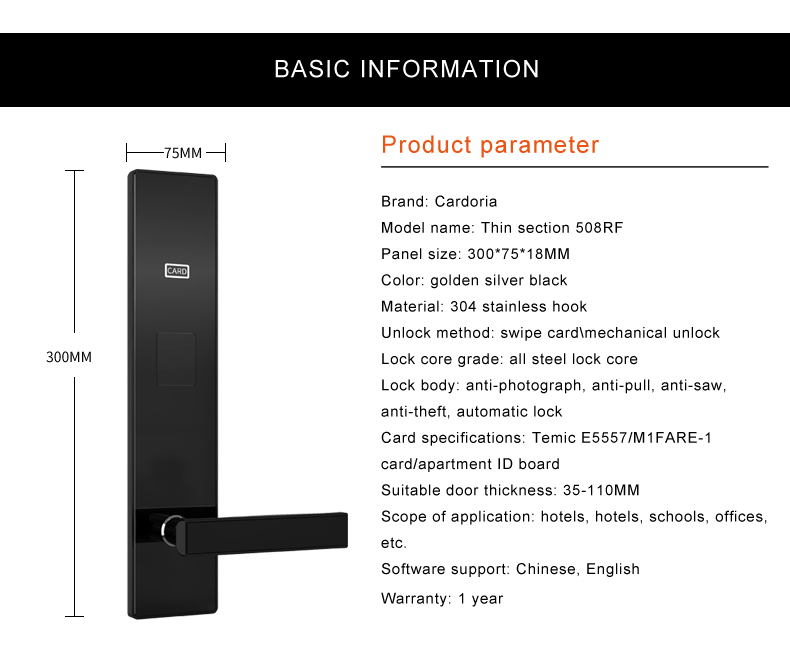 BASIC INFORMATION

75MM

300MM

CARD

Product parameter

Brand: Cardoria

Model name: Thin section 508RF

Panel size: 300*75*18MM

Color: golden silver black

Material: 304 stainless hook

Unlock method: swipe card\mechanical unlock

Lock core grade: all steel lock core

Lock body: anti-photograph, anti-pull, anti-saw, anti-theft, automatic lock

Card specifications: Temic E5557/M1FARE-1 card/apartment ID board

Suitable door thickness: 35-110MM

Scope of application: hotels, hotels, schools, offices, etc.

Software support: Chinese, English

Warranty: 1 year